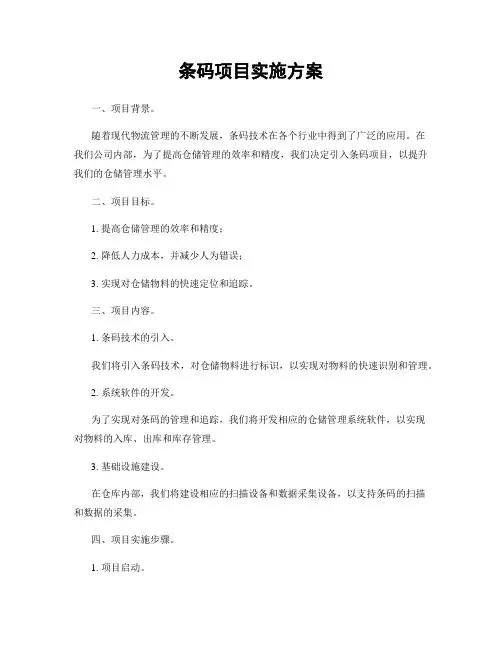 条码项目实施方案

一、项目背景。

随着现代物流管理的不断发展，条码技术在各个行业中得到了广泛的应用。在我们公司内部，为了提高仓储管理的效率和精度，我们决定引入条码项目，以提升我们的仓储管理水平。

二、项目目标。

1. 提高仓储管理的效率和精度；

2. 降低人力成本，并减少人为错误；

3. 实现对仓储物料的快速定位和追踪。

三、项目内容。

1. 条码技术的引入。

我们将引入条码技术，对仓储物料进行标识，以实现对物料的快速识别和管理。

2. 系统软件的开发。

为了实现对条码的管理和追踪，我们将开发相应的仓储管理系统软件，以实现对物料的入库、出库和库存管理。

3. 基础设施建设。

在仓库内部，我们将建设相应的扫描设备和数据采集设备，以支持条码的扫描和数据的采集。

四、项目实施步骤。

1. 项目启动。